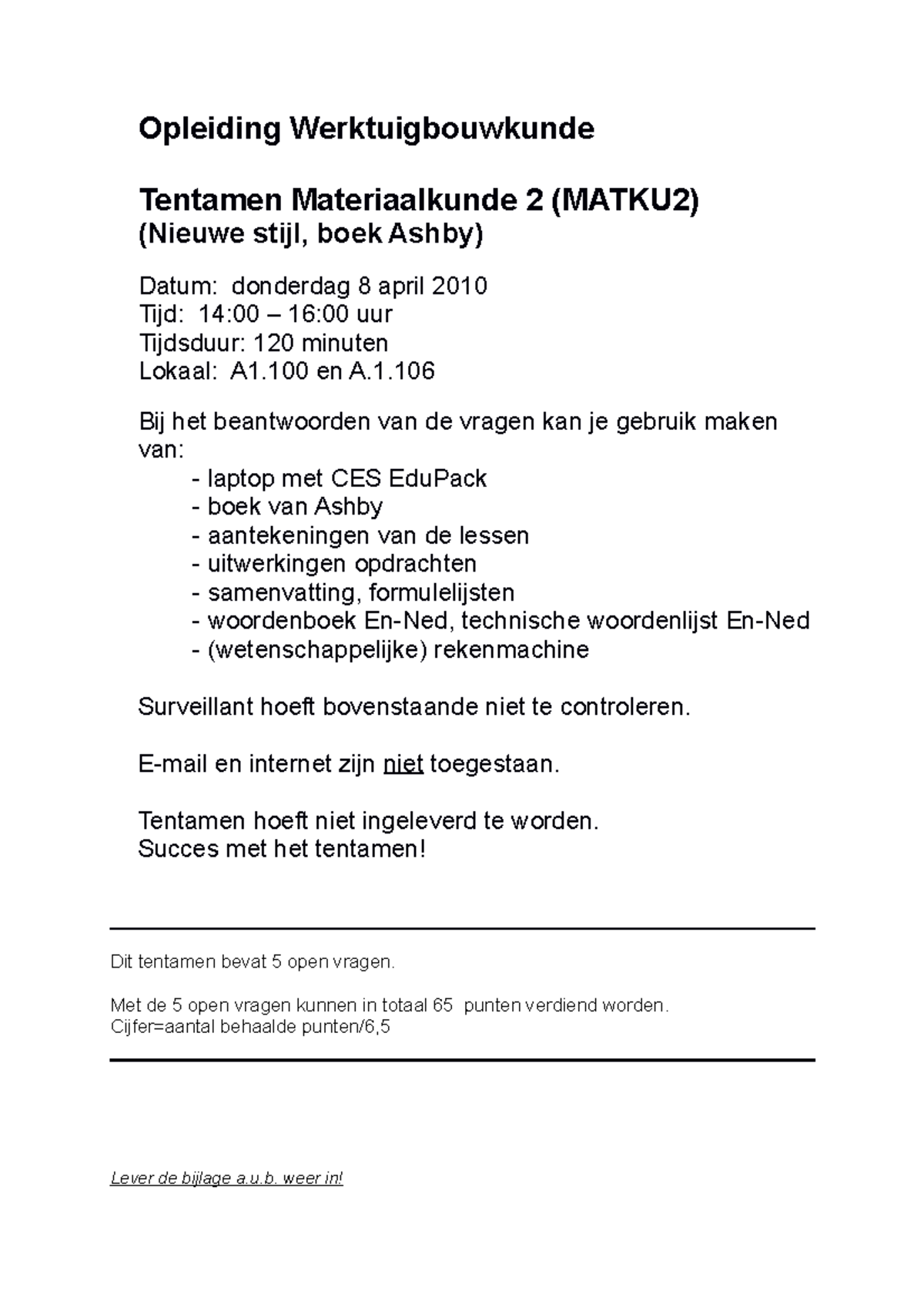 Opleiding Werktuigbouwkunde

Tentamen Materiaalkunde 2 (MATKU2)
(Nieuwe stijl, boek Ashby)

Datum: donderdag 8 april 2010
Tijd: 14:00 – 16:00 uur
Tijdsduur: 120 minuten
Lokaal: A1.100 en A.1.106

Bij het beantwoorden van de vragen kan je gebruik maken van:
- laptop met CES EduPack
- boek van Ashby
- aantekeningen van de lessen
- uitwerkingen opdrachten
- samenvatting, formulelijsten
- woordenboek En-Ned, technische woordenlijst En-Ned
- (wetenschappelijke) rekenmachine

Surveillant hoeft bovenstaande niet te controleren.

E-mail en internet zijn niet toegestaan.

Tentamen hoeft niet ingeleverd te worden.
Succes met het tentamen!

Dit tentamen bevat 5 open vragen.

Met de 5 open vragen kunnen in totaal 65 punten verdiend worden.
Cijfer=aantal behaalde punten/6,5

Lever de bijlage a.u.b. weer in!